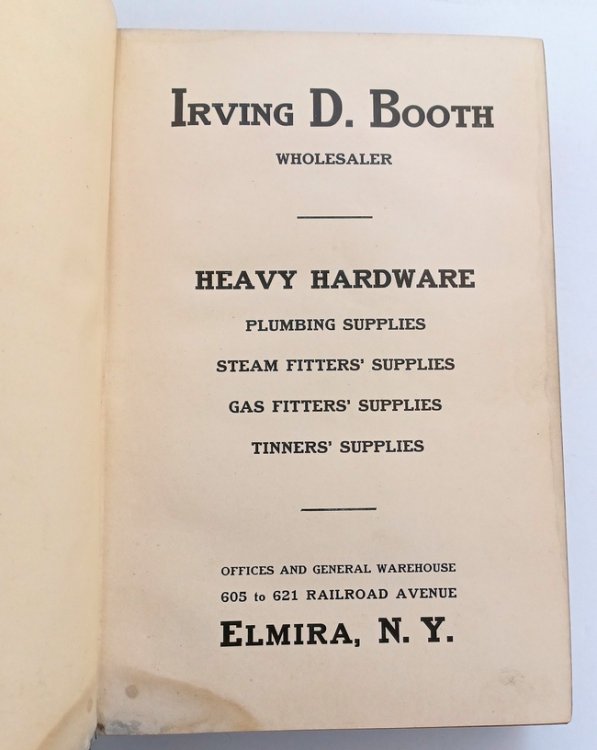 IRVING D. BOOTH

WHOLESALER

HEAVY HARDWARE

PLUMBING SUPPLIES

STEAM FITTERS' SUPPLIES

GAS FITTERS' SUPPLIES

TINNERS' SUPPLIES

OFFICES AND GENERAL WAREHOUSE
605 to 621 RAILROAD AVENUE

ELMIRA, N. Y.